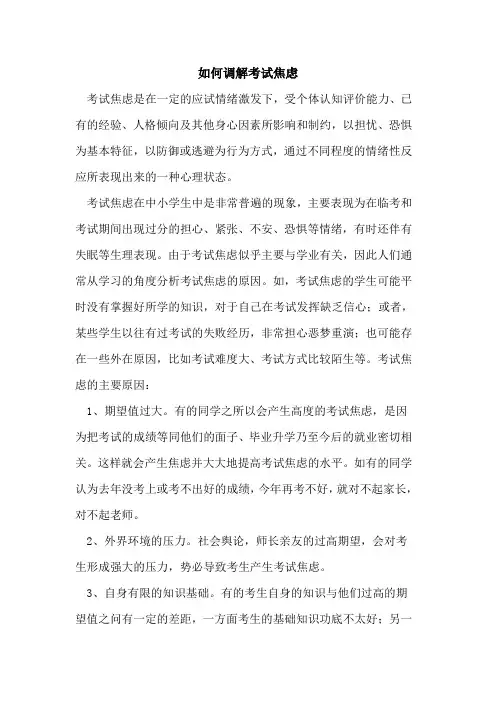 如何调解考试焦虑

考试焦虑是在一定的应试情绪激发下，受个体认知评价能力、已有的经验、人格倾向及其他身心因素所影响和制约，以担忧、恐惧为基本特征，以防御或逃避为行为方式，通过不同程度的情绪性反应所表现出来的一种心理状态。

考试焦虑在中小学生中是非常普遍的现象，主要表现为在临考和考试期间出现过分的担心、紧张、不安、恐惧等情绪，有时还伴有失眠等生理表现。由于考试焦虑似乎主要与学业有关，因此人们通常从学习的角度分析考试焦虑的原因。如，考试焦虑的学生可能平时没有掌握好所学的知识，对于自己在考试发挥缺乏信心；或者，某些学生以往有过考试的失败经历，非常担心恶梦重演；也可能存在一些外在原因，比如考试难度大、考试方式比较陌生等。考试焦虑的主要原因：

1、期望值过大。有的同学之所以会产生高度的考试焦虑，是因为把考试的成绩等同他们的面子、毕业升学乃至今后的就业密切相关。这样就会产生焦虑并大大地提高考试焦虑的水平。如有的同学认为去年没考上或考不出好的成绩，今年再考不好，就对不起家长，对不起老师。

2、外界环境的压力。社会舆论，师长亲友的过高期望，会对考生形成强大的压力，势必导致考生产生考试焦虑。

3、自身有限的知识基础。有的考生自身的知识与他们过高的期望值之间有一定的差距，一方面考生的基础知识功底不太好；另一